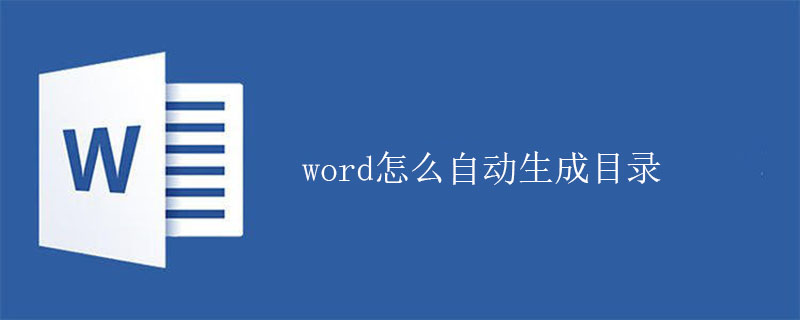 W

word怎么自动生成目录